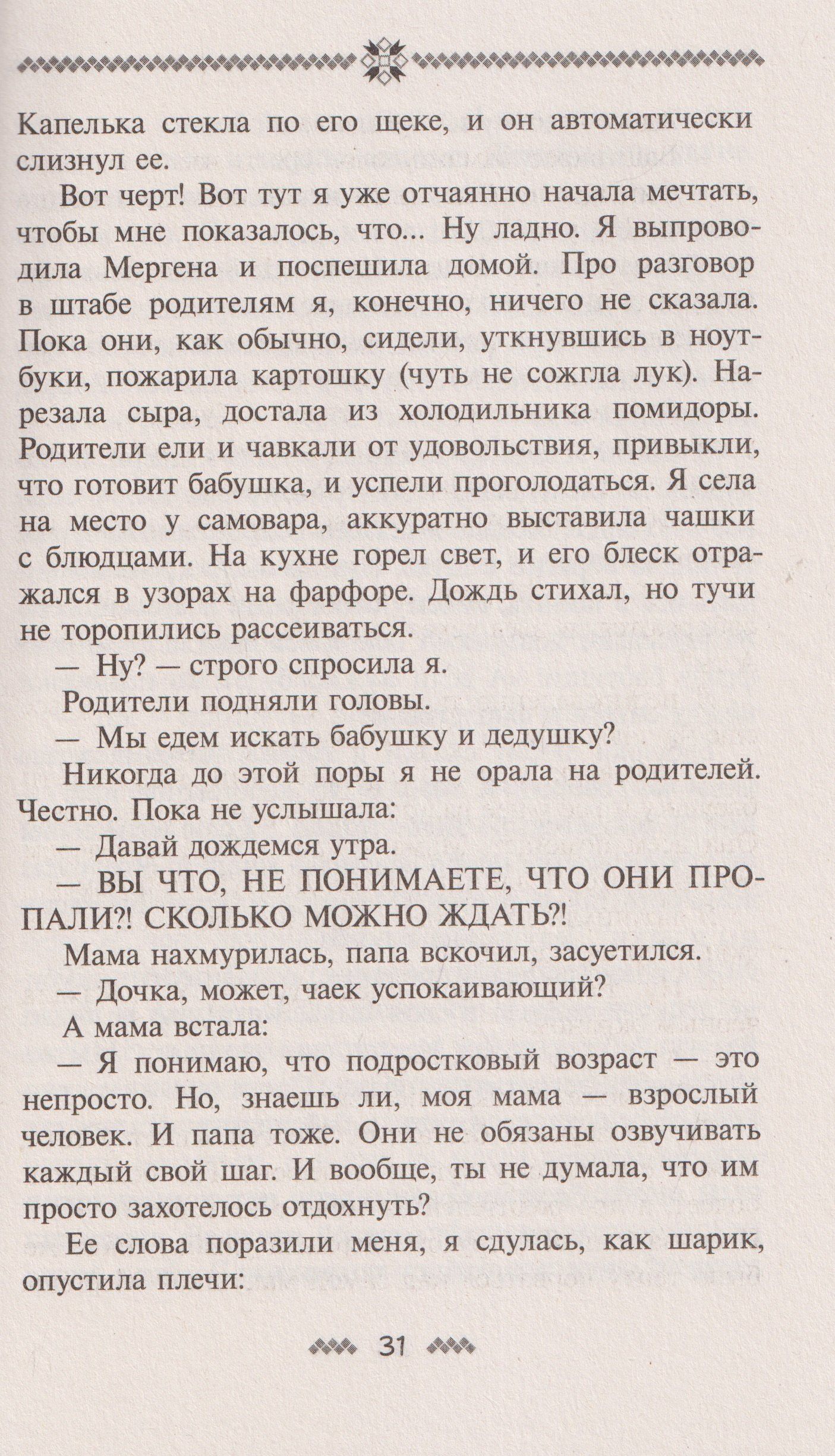 Капелька стекла по его щеке, и он автоматически слизнул ее.

Вот черт! Вот тут я уже отчаянно начала мечтать, чтобы мне показалось, что... Ну ладно. Я выпроводила Мергена и поспешила домой. Про разговор в штабе родителям я, конечно, ничего не сказала. Пока они, как обычно, сидели, уткнувшись в ноутбуки, пожарила картошку (чуть не сожгла лук). Нарезала сыра, достала из холодильника помидоры. Родители ели и чавкали от удовольствия, привыкли, что готовит бабушка, и успели проголодаться. Я села на место у самовара, аккуратно выставила чашки с блюдцами. На кухне горел свет, и его блеск отражался в узорах на фарфоре. Дождь стихал, но тучи не торопились рассеиваться.

— Ну? — строго спросила я.

Родители подняли головы.

— Мы едем искать бабушку и дедушку?

Никогда до этой поры я не орала на родителей. Честно. Пока не услышала:

— Давай дождемся утра.

— ВЫ ЧТО, НЕ ПОНИМАЕТЕ, ЧТО ОНИ ПРОПАЛИ?! СКОЛЬКО МОЖНО ЖДАТЬ?!

Мама нахмурилась, папа вскочил, засуетился.

— Дочка, может, чаек успокаивающий?

А мама встала:

— Я понимаю, что подростковый возраст — это непросто. Но, знаешь ли, моя мама — взрослый человек. И папа тоже. Они не обязаны озвучивать каждый свой шаг. И вообще, ты не думала, что им просто захотелось отдохнуть?

Ее слова поразили меня, я сдулась, как шарик, опустила плечи:

31